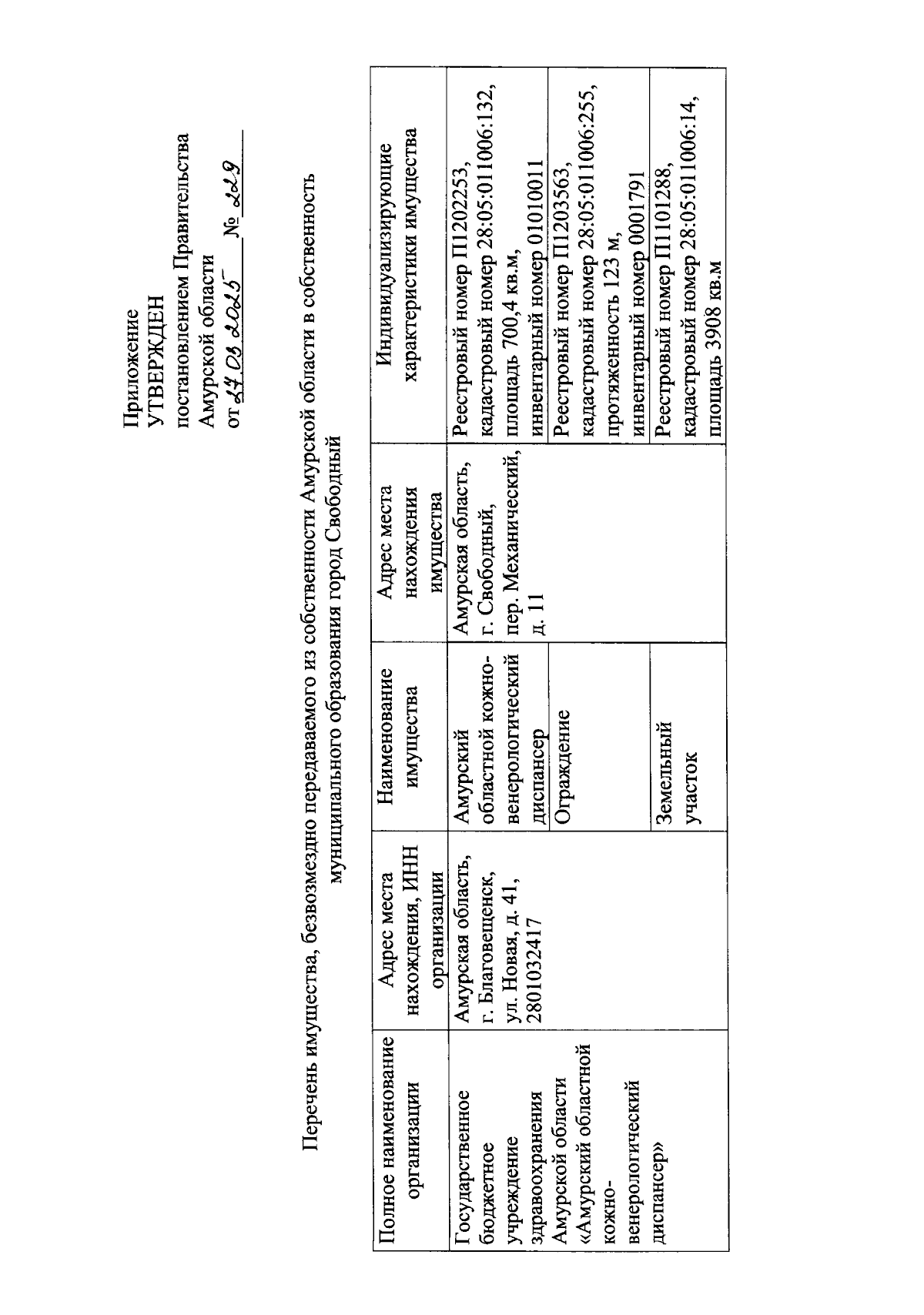 Приложение
УТВЕРЖДЕН
постановлением Правительства
Амурской области
от 27.03.2025 № 229

Перечень имущества, безвозмездно передаваемого из собственности Амурской области в собственность муниципального образования город Свободный

| Полное наименование организации | Адрес места нахождения, ИНН организации | Наименование имущества | Адрес места нахождения имущества | Индивидуализирующие характеристики имущества |
|---|---|---|---|---|
| Государственное бюджетное учреждение здравоохранения Амурской области «Амурский областной кожно-венерологический диспансер» | Амурская область, г. Благовещенск, ул. Новая, д. 41, 2801032417 | Амурский областной кожно-венерологический диспансер | Амурская область, г. Свободный, пер. Механический, д. 11 | Реестровый номер П1202253, кадастровый номер 28:05:011006:132, площадь 700,4 кв.м, инвентарный номер 01010011 |
| | | Ограждение | | Реестровый номер П1203563, кадастровый номер 28:05:011006:255, протяженность 123 м, инвентарный номер 0001791 |
| | | Земельный участок | | Реестровый номер П1101288, кадастровый номер 28:05:011006:14, площадь 3908 кв.м |